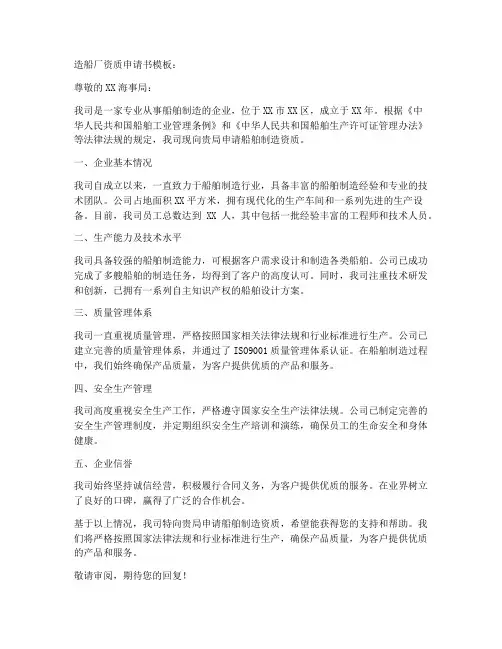 造船厂资质申请书模板：

尊敬的XX海事局：

我司是一家专业从事船舶制造的企业，位于XX市XX区，成立于XX年。根据《中华人民共和国船舶工业管理条例》和《中华人民共和国船舶生产许可证管理办法》等法律法规的规定，我司现向贵局申请船舶制造资质。

一、企业基本情况

我司自成立以来，一直致力于船舶制造行业，具备丰富的船舶制造经验和专业的技术团队。公司占地面积XX平方米，拥有现代化的生产车间和一系列先进的生产设备。目前，我司员工总数达到 XX 人，其中包括一批经验丰富的工程师和技术人员。

二、生产能力及技术水平

我司具备较强的船舶制造能力，可根据客户需求设计和制造各类船舶。公司已成功完成了多艘船舶的制造任务，均得到了客户的高度认可。同时，我司注重技术研发和创新，已拥有一系列自主知识产权的船舶设计方案。

三、质量管理体系

我司一直重视质量管理，严格按照国家相关法律法规和行业标准进行生产。公司已建立完善的质量管理体系，并通过了ISO9001质量管理体系认证。在船舶制造过程中，我们始终确保产品质量，为客户提供优质的产品和服务。

四、安全生产管理

我司高度重视安全生产工作，严格遵守国家安全生产法律法规。公司已制定完善的安全生产管理制度，并定期组织安全生产培训和演练，确保员工的生命安全和身体健康。

五、企业信誉

我司始终坚持诚信经营，积极履行合同义务，为客户提供优质的服务。在业界树立了良好的口碑，赢得了广泛的合作机会。

基于以上情况，我司特向贵局申请船舶制造资质，希望能获得您的支持和帮助。我们将严格按照国家法律法规和行业标准进行生产，确保产品质量，为客户提供优质的产品和服务。

敬请审阅，期待您的回复！